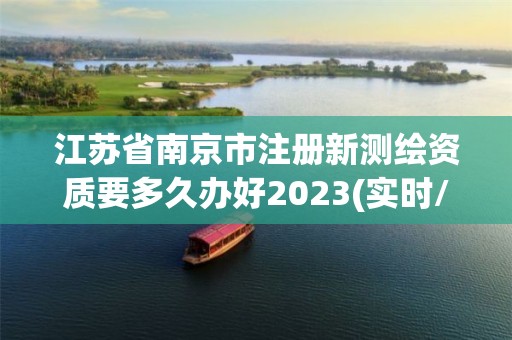 江苏省南京市注册新测绘资质要多久办好2023(实时/